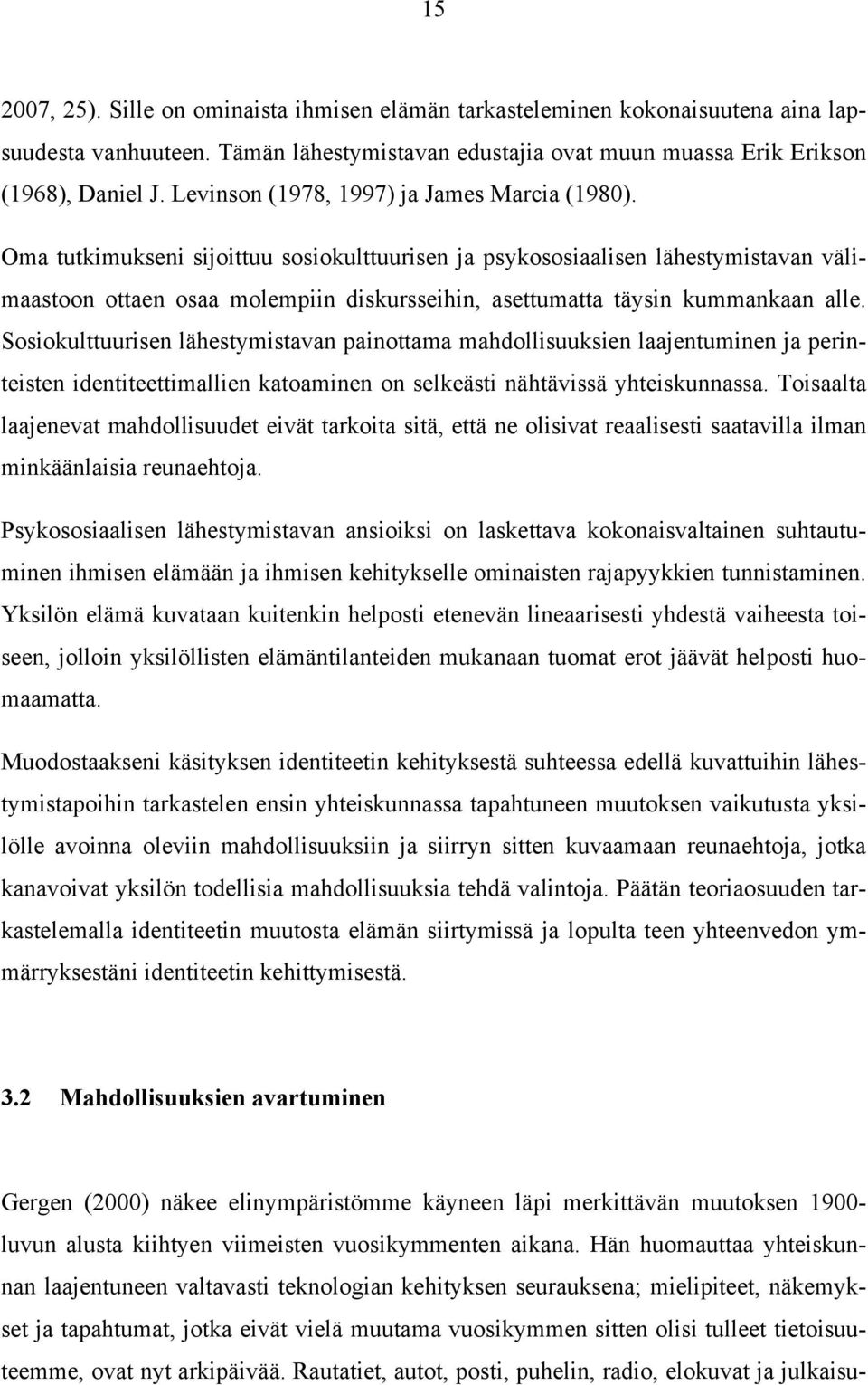 15

2007, 25). Sille on ominaista ihmisen elämän tarkasteleminen kokonaisuutena aina lapsuudesta vanhuuteen. Tämän lähestymistavan edustajia ovat muun muassa Erik Erikson (1968), Daniel J. Levinson (1978, 1997) ja James Marcia (1980).

Oma tutkimukseni sijoittuu sosiokulttuurisen ja psykososiaalisen lähestymistavan välimaastoon ottaen osaa molempiin diskursseihin, asettumatta täysin kummankaan alle. Sosiokulttuurisen lähestymistavan painottama mahdollisuuksien laajentuminen ja perinteisten identiteettimallien katoaminen on selkeästi nähtävissä yhteiskunnassa. Toisaalta laajenevat mahdollisuudet eivät tarkoita sitä, että ne olisivat reaalisesti saatavilla ilman minkäänlaisia reunaehtoja.

Psykososiaalisen lähestymistavan ansioiksi on laskettava kokonaisvaltainen suhtautuminen ihmisen elämään ja ihmisen kehitykselle ominaisten rajapyykkien tunnistaminen. Yksilön elämä kuvataan kuitenkin helposti etenevän lineaarisesti yhdestä vaiheesta toiseen, jolloin yksilöllisten elämäntilanteiden mukanaan tuomat erot jäävät helposti huomaamatta.

Muodostaakseni käsityksen identiteetin kehityksestä suhteessa edellä kuvattuihin lähestymistapoihin tarkastelen ensin yhteiskunnassa tapahtuneen muutoksen vaikutusta yksilölle avoinna oleviin mahdollisuuksiin ja siirryn sitten kuvaamaan reunaehtoja, jotka kanavoivat yksilön todellisia mahdollisuuksia tehdä valintoja. Päätän teoriaosuuden tarkastelemalla identiteetin muutosta elämän siirtymissä ja lopulta teen yhteenvedon ymmärryksestäni identiteetin kehittymisestä.

3.2 Mahdollisuuksien avartuminen

Gergen (2000) näkee elinympäristömme käyneen läpi merkittävän muutoksen 1900-luvun alusta kiihtyen viimeisten vuosikymmenten aikana. Hän huomauttaa yhteiskunnan laajentuneen valtavasti teknologian kehityksen seurauksena; mielipiteet, näkemykset ja tapahtumat, jotka eivät vielä muutama vuosikymmen sitten olisi tulleet tietoisuuteemme, ovat nyt arkipäivää. Rautatiet, autot, posti, puhelin, radio, elokuvat ja julkaisu-